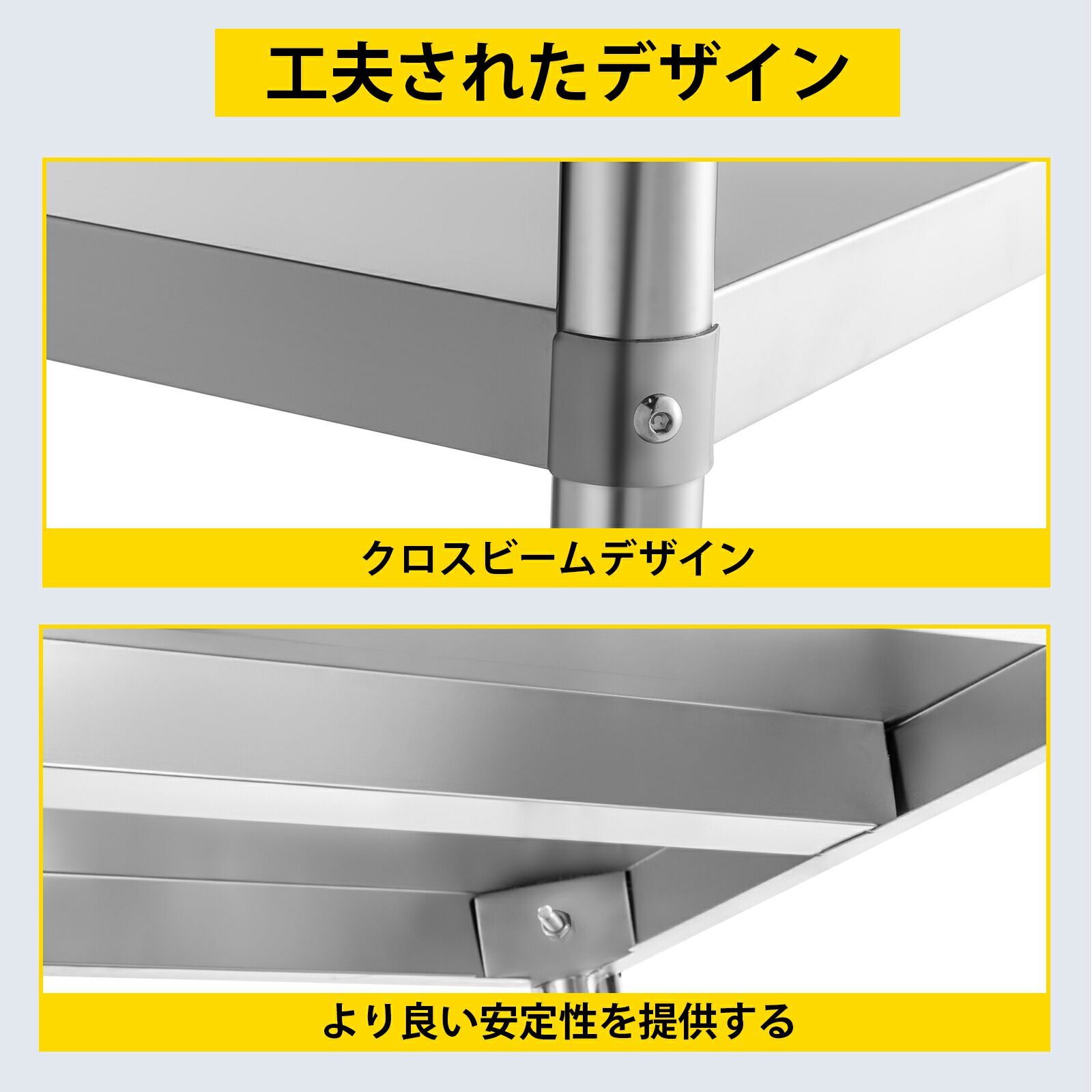 工夫されたデザイン

クロスビームデザイン

より良い安定性を提供する